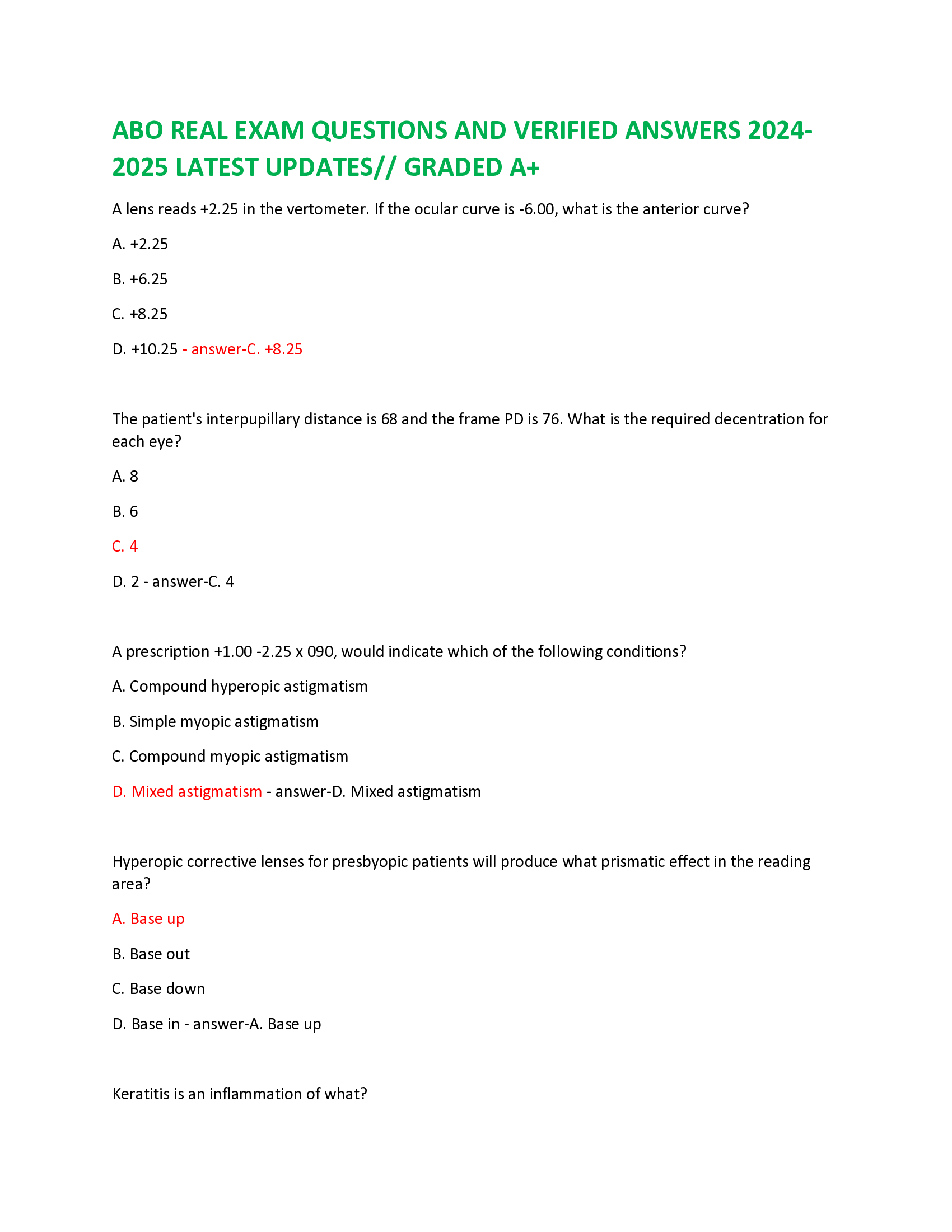 ABO REAL EXAM QUESTIONS AND VERIFIED ANSWERS 2024-2025 LATEST UPDATES// GRADED A+

A lens reads +2.25 in the vertometer. If the ocular curve is -6.00, what is the anterior curve?

A. +2.25

B. +6.25

C. +8.25

D. +10.25 - answer-C. +8.25

The patient's interpupillary distance is 68 and the frame PD is 76. What is the required decentration for each eye?

A. 8

B. 6

C. 4

D. 2 - answer-C. 4

A prescription +1.00 -2.25 x 090, would indicate which of the following conditions?

A. Compound hyperopic astigmatism

B. Simple myopic astigmatism

C. Compound myopic astigmatism

D. Mixed astigmatism - answer-D. Mixed astigmatism

Hyperopic corrective lenses for presbyopic patients will produce what prismatic effect in the reading area?

A. Base up

B. Base out

C. Base down

D. Base in - answer-A. Base up

Keratitis is an inflammation of what?